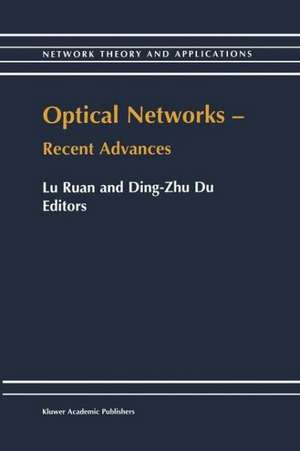 NETWORK THEORY AND APPLICATIONS

Optical Networks –

Recent Advances

Lu Ruan and Ding-Zhu Du
Editors

Kluwer Academic Publishers